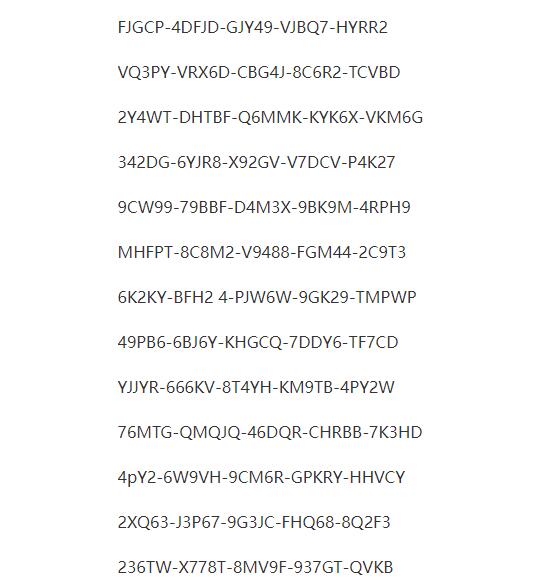 FJGCP-4DFJD-GJY49-VJBQ7-HYRR2

VQ3PY-VRX6D-CBG4J-8C6R2-TCVBD

2Y4WT-DHTBF-Q6MMK-KYK6X-VKM6G

342DG-6YJR8-X92GV-V7DCV-P4K27

9CW99-79BBF-D4M3X-9BK9M-4RPH9

MHFPT-8C8M2-V9488-FGM44-2C9T3

6K2KY-BFH2 4-PJW6W-9GK29-TMPWP

49PB6-6BJ6Y-KHGCQ-7DDY6-TF7CD

YJJYR-666KV-8T4YH-KM9TB-4PY2W

76MTG-QMQJQ-46DQR-CHRBB-7K3HD

4pY2-6W9VH-9CM6R-GPKRY-HHVCY

2XQ63-J3P67-9G3JC-FHQ68-8Q2F3

236TW-X778T-8MV9F-937GT-QVKB